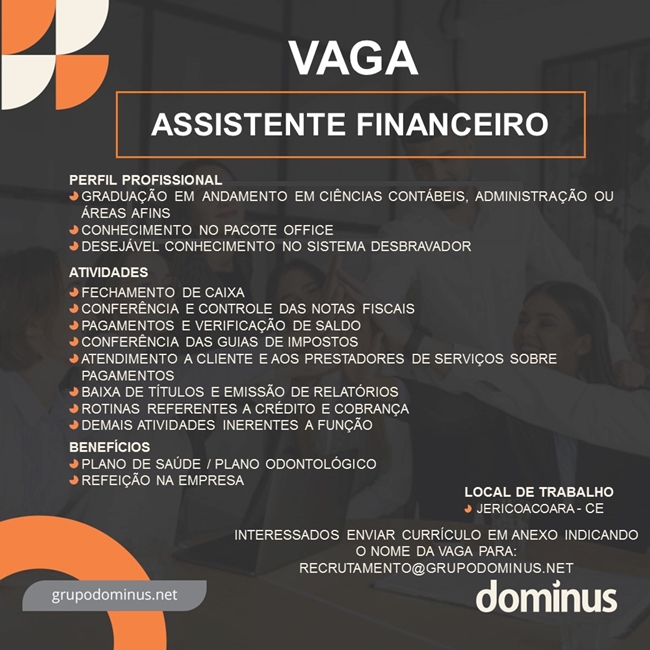 VAGA

ASSISTENTE FINANCEIRO

PERFIL PROFISSIONAL
GRADUAÇÃO EM ANDAMENTO EM CIÊNCIAS CONTÁBEIS, ADMINISTRAÇÃO OU ÁREAS AFINS
CONHECIMENTO NO PACOTE OFFICE
DESEJÁVEL CONHECIMENTO NO SISTEMA DESBRAVADOR

ATIVIDADES
FECHAMENTO DE CAIXA
CONFERÊNCIA E CONTROLE DAS NOTAS FISCAIS
PAGAMENTOS E VERIFICAÇÃO DE SALDO
CONFERÊNCIA DAS GUIAS DE IMPOSTOS
ATENDIMENTO A CLIENTE E AOS PRESTADORES DE SERVIÇOS SOBRE PAGAMENTOS
BAIXA DE TÍTULOS E EMISSÃO DE RELATÓRIOS
ROTINAS REFERENTES A CRÉDITO E COBRANÇA
DEMAIS ATIVIDADES INERENTES A FUNÇÃO

BENEFÍCIOS
PLANO DE SAÚDE / PLANO ODONTOLÓGICO
REFEIÇÃO NA EMPRESA

LOCAL DE TRABALHO
JERICOACOARA - CE

INTERESSADOS ENVIAR CURRÍCULO EM ANEXO INDICANDO O NOME DA VAGA PARA:
RECRUTAMENTO@GRUPODOMINUS.NET

grupodominus.net

dominus